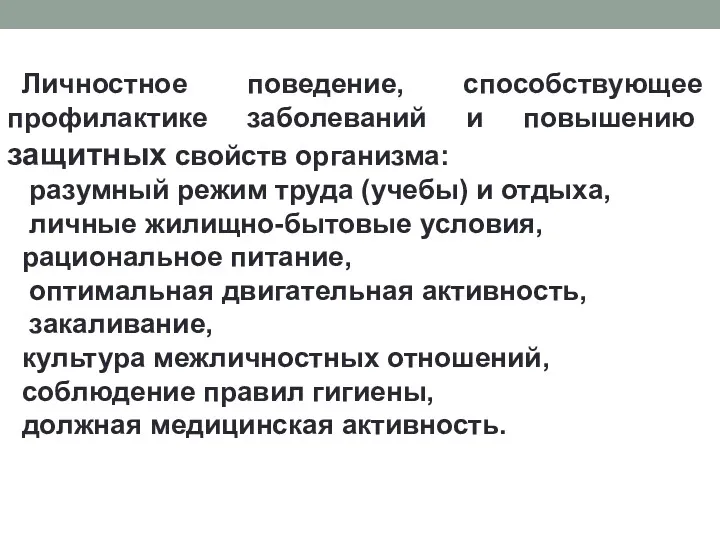 Личностное поведение, способствующее профилактике заболеваний и повышению защитных свойств организма:

разумный режим труда (учебы) и отдыха,
личные жилищно-бытовые условия,
рациональное питание,
оптимальная двигательная активность,
закаливание,
культура межличностных отношений,
соблюдение правил гигиены,
должная медицинская активность.